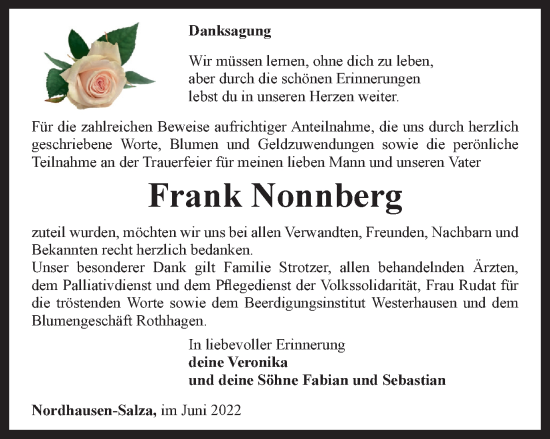 Danksagung

Wir müssen lernen, ohne dich zu leben, aber durch die schönen Erinnerungen lebst du in unseren Herzen weiter.

Für die zahlreichen Beweise aufrichtiger Anteilnahme, die uns durch herzlich geschriebene Worte, Blumen und Geldzuwendungen sowie die perönliche Teilnahme an der Trauerfeier für meinen lieben Mann und unseren Vater

Frank Nonnberg

zuteil wurden, möchten wir uns bei allen Verwandten, Freunden, Nachbarn und Bekannten recht herzlich bedanken.
Unser besonderer Dank gilt Familie Strotzer, allen behandelnden Ärzten, dem Palliativdienst und dem Pflegedienst der Volkssolidarität, Frau Rudat für die tröstenden Worte sowie dem Beerdigungsinstitut Westerhausen und dem Blumengeschäft Rothhagen.

In liebevoller Erinnerung
deine Veronika
und deine Söhne Fabian und Sebastian

Nordhausen-Salza, im Juni 2022